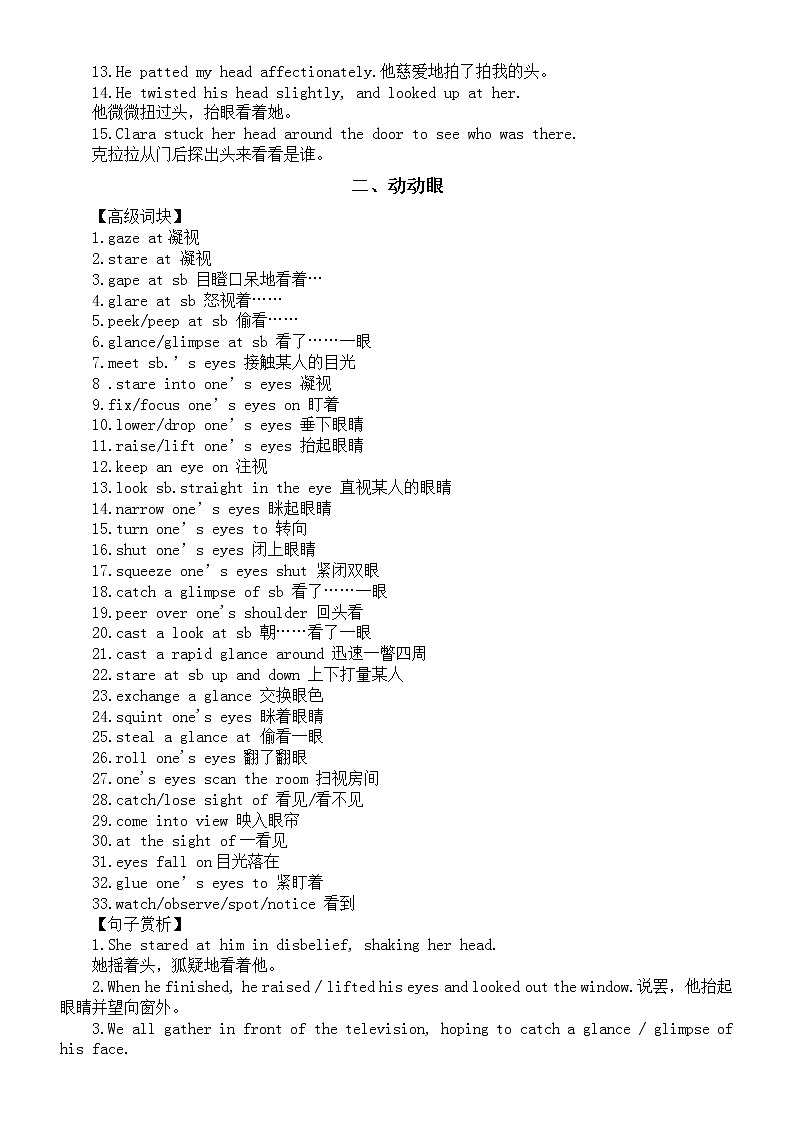 13.He patted my head affectionately.他慈爱地拍了拍我的头。
14.He twisted his head slightly, and looked up at her.
他微微扭过头，抬眼看着她。
15.Clara stuck her head around the door to see who was there.
克拉拉从门后探出头来看看是谁。

二、动动眼

【高级词块】
1.gaze at 凝视
2.stare at 凝视
3.gape at sb 目瞪口呆地看着…
4.glare at sb 怒视着……
5.peek/peep at sb 偷看……
6.glance/glimpse at sb 看了……一眼
7.meet sb.' s eyes 接触某人的目光
8 .stare into one' s eyes 凝视
9.fix/focus one' s eyes on 盯着
10.lower/drop one' s eyes 垂下眼睛
11.raise/lift one' s eyes 抬起眼睛
12.keep an eye on 注视
13.look sb.straight in the eye 直视某人的眼睛
14.narrow one' s eyes 眯起眼睛
15.turn one' s eyes to 转向
16.shut one' s eyes 闭上眼睛
17.squeeze one' s eyes shut 紧闭双眼
18.catch a glimpse of sb 看了……一眼
19.peer over one's shoulder 回头看
20.cast a look at sb 朝……看了一眼
21.cast a rapid glance around 迅速一瞥四周
22.stare at sb up and down 上下打量某人
23.exchange a glance 交换眼色
24.squint one's eyes 眯着眼睛
25.steal a glance at 偷看一眼
26.roll one's eyes 翻了翻眼
27.one's eyes scan the room 扫视房间
28.catch/lose sight of 看见/看不见
29.come into view 映入眼帘
30.at the sight of 一看见
31.eyes fall on 目光落在
32.glue one' s eyes to 紧盯着
33.watch/observe/spot/notice 看到
【句子赏析】
1.She stared at him in disbelief, shaking her head.
她摇着头，狐疑地看着他。
2.When he finished, he raised / lifted his eyes and looked out the window.说罢，他抬起眼睛并望向窗外。
3.We all gather in front of the television, hoping to catch a glance / glimpse of his face.